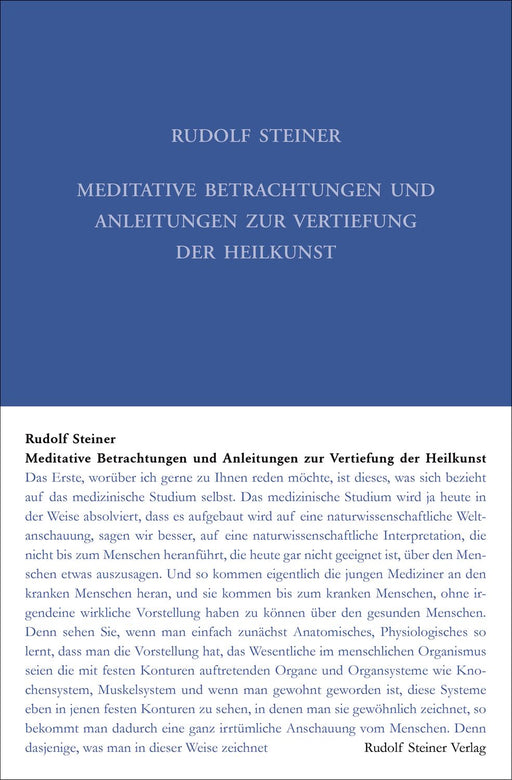 RUDOLF STEINER

MEDITATIVE BETRACHTUNGEN UND ANLEITUNGEN ZUR VERTIEFUNG DER HEILKUNST

Rudolf Steiner
Meditative Betrachtungen und Anleitungen zur Vertiefung der Heilkunst

Das Erste, worüber ich gerne zu Ihnen reden möchte, ist dieses, was sich bezieht auf das medizinische Studium selbst. Das medizinische Studium wird ja heute in der Weise absolviert, dass es aufgebaut wird auf eine naturwissenschaftliche Weltanschauung, sagen wir besser, auf eine naturwissenschaftliche Interpretation, die nicht bis zum Menschen heranführt, die heute gar nicht geeignet ist, über den Menschen etwas auszusagen. Und so kommen eigentlich die jungen Mediziner an den kranken Menschen heran, und sie kommen bis zum kranken Menschen, ohne irgendeine wirkliche Vorstellung haben zu können über den gesunden Menschen. Denn sehen Sie, wenn man einfach zunächst Anatomisches, Physiologisches so lernt, dass man die Vorstellung hat, das Wesentliche im menschlichen Organismus seien die mit festen Konturen auftretenden Organe und Organsysteme wie Knochensystem, Muskelsystem und wenn man gewohnt geworden ist, diese Systeme eben in jenen festen Konturen zu sehen, in denen man sie gewöhnlich zeichnet, so bekommt man dadurch eine ganz irrtümliche Anschauung vom Menschen. Denn dasjenige, was man in dieser Weise zeichnet

Rudolf Steiner Verlag